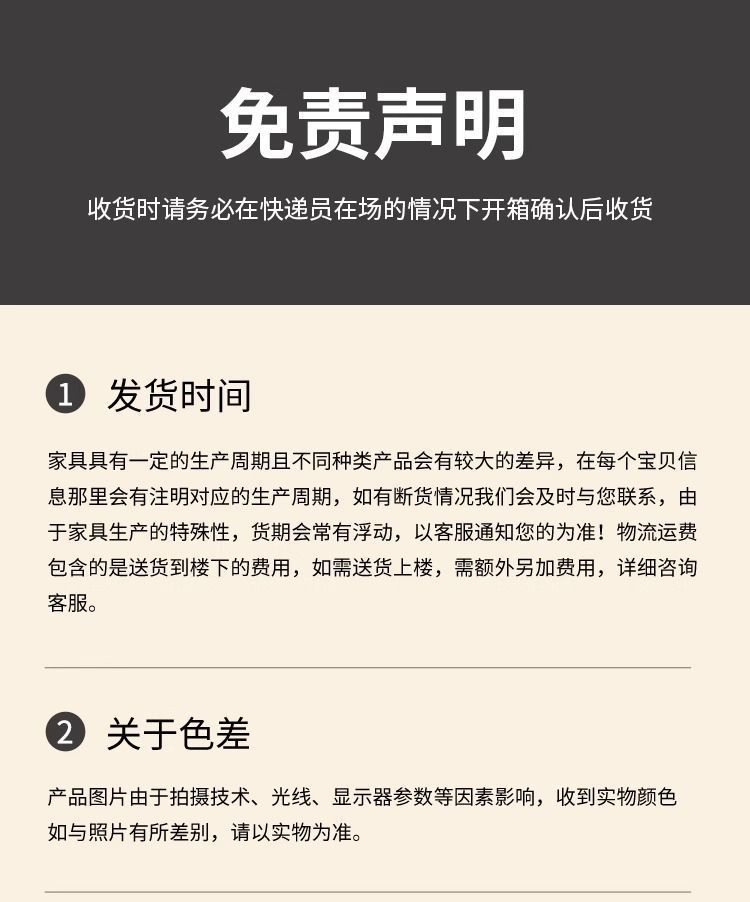 免责声明

收货时请务必在快递员在场的情况下开箱确认后收货

1 发货时间

家具具有一定的生产周期且不同种类产品会有较大的差异，在每个宝贝信息那里会有注明对应的生产周期，如有断货情况我们会及时与您联系，由于家具生产的特殊性，货期会常有浮动，以客服通知您的为准！物流运费包含的是送货到楼下的费用，如需送货上楼，需额外另加费用，详细咨询客服。

2 关于色差

产品图片由于拍摄技术、光线、显示器参数等因素影响，收到实物颜色如与照片有所差别，请以实物为准。